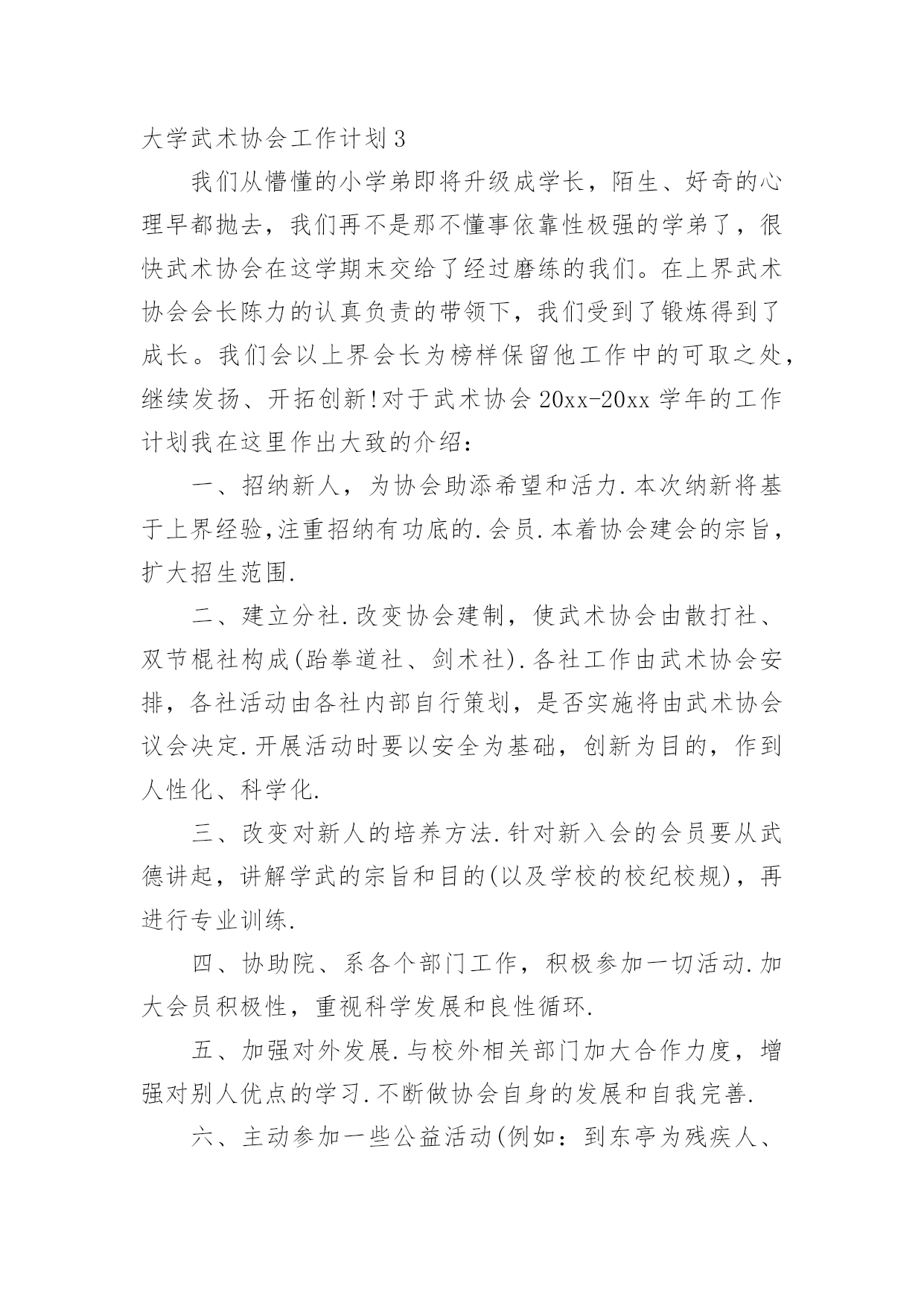 大学武术协会工作计划3

我们从懵懂的小学弟即将升级成学长，陌生、好奇的心理早都抛去，我们再不是那不懂事依靠性极强的学弟了，很快武术协会在这学期末交给了经过磨练的我们。在上界武术协会会长陈力的认真负责的带领下，我们受到了锻炼得到了成长。我们会以上界会长为榜样保留他工作中的可取之处，继续发扬、开拓创新!对于武术协会20xx-20xx学年的工作计划我在这里作出大致的介绍：

一、招纳新人，为协会助添希望和活力.本次纳新将基于上界经验,注重招纳有功底的.会员.本着协会建会的宗旨，扩大招生范围.

二、建立分社.改变协会建制，使武术协会由散打社、双节棍社构成(跆拳道社、剑术社).各社工作由武术协会安排，各社活动由各社内部自行策划，是否实施将由武术协会议会决定.开展活动时要以安全为基础，创新为目的，作到人性化、科学化.

三、改变对新人的培养方法.针对新入会的会员要从武德讲起，讲解学武的宗旨和目的(以及学校的校纪校规)，再进行专业训练.

四、协助院、系各个部门工作，积极参加一切活动.加大会员积极性，重视科学发展和良性循环.

五、加强对外发展.与校外相关部门加大合作力度，增强对别人优点的学习.不断做协会自身的发展和自我完善.

六、主动参加一些公益活动(例如：到东亭为残疾人、